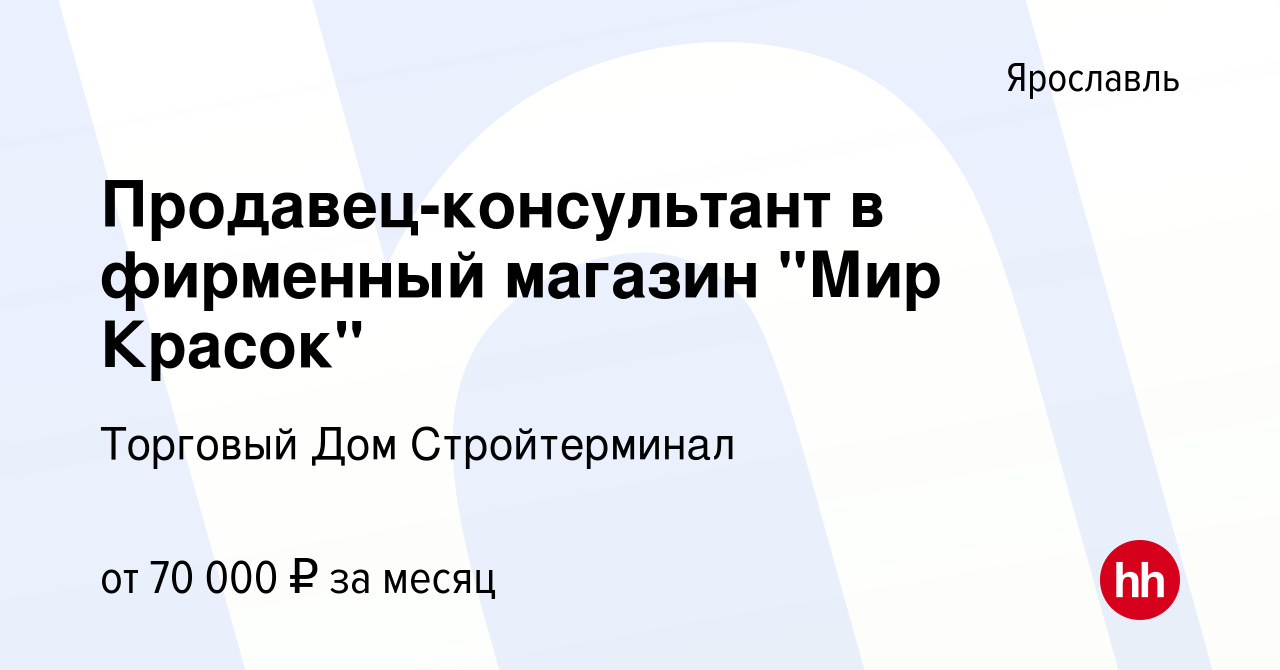 Ярославль

Продавец-консультант в фирменный магазин "Мир Красок"

Торговый Дом Стройтерминал

от 70 000 ₽ за месяц

hh